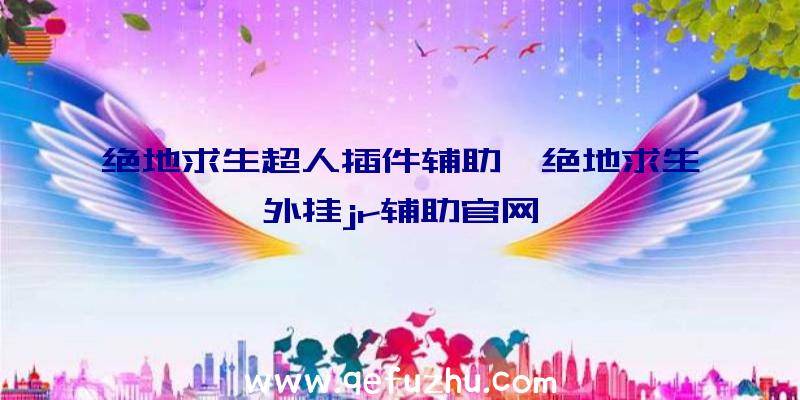 绝地求生超人插件辅助、绝地求生外挂jr辅助官网

www.qefuzhu.com